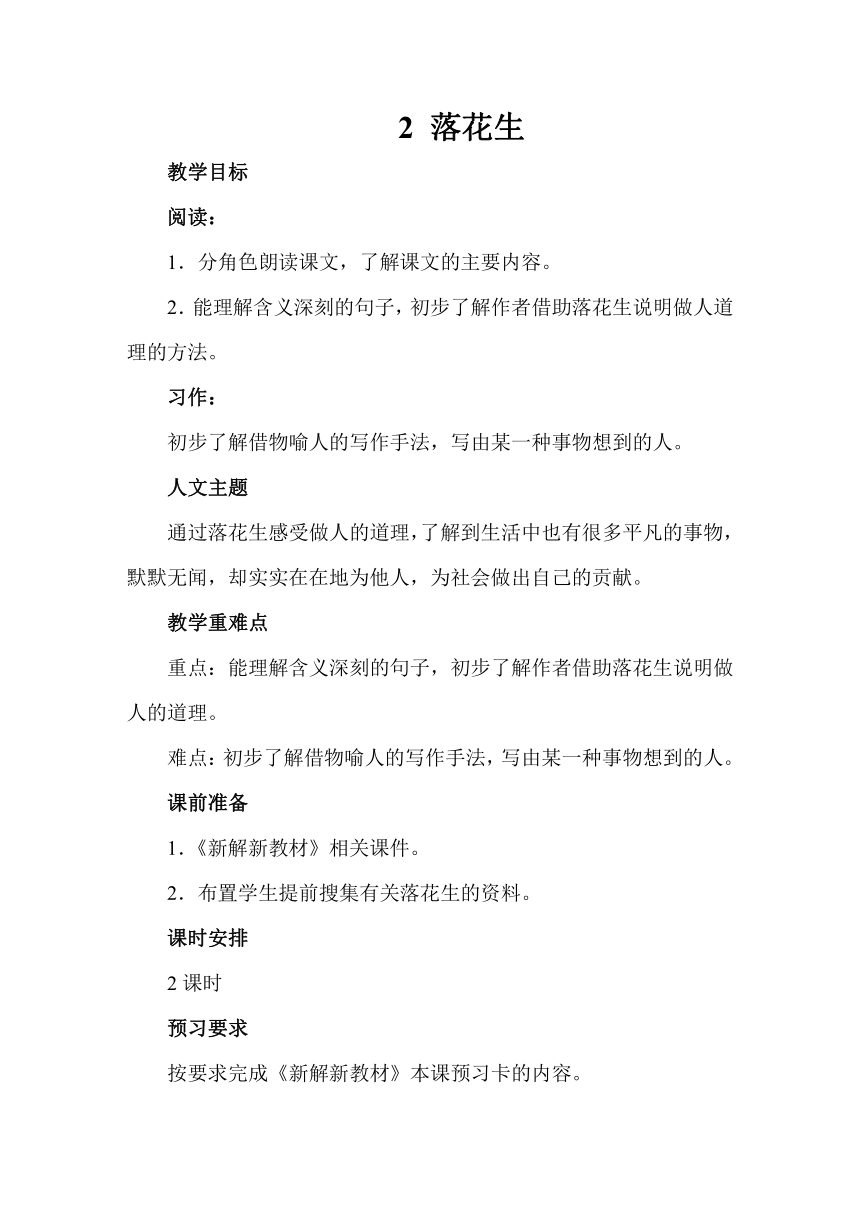 2 落花生

教学目标

阅读：

1．分角色朗读课文，了解课文的主要内容。

2．能理解含义深刻的句子，初步了解作者借助落花生说明做人道理的方法。

习作：

初步了解借物喻人的写作手法，写由某一种事物想到的人。

人文主题

通过落花生感受做人的道理，了解到生活中也有很多平凡的事物，默默无闻，却实实在在地为他人，为社会做出自己的贡献。

教学重难点

重点：能理解含义深刻的句子，初步了解作者借助落花生说明做人的道理。

难点：初步了解借物喻人的写作手法，写由某一种事物想到的人。

课前准备

1．《新解新教材》相关课件。

2．布置学生提前搜集有关落花生的资料。

课时安排

2 课时

预习要求

按要求完成《新解新教材》本课预习卡的内容。